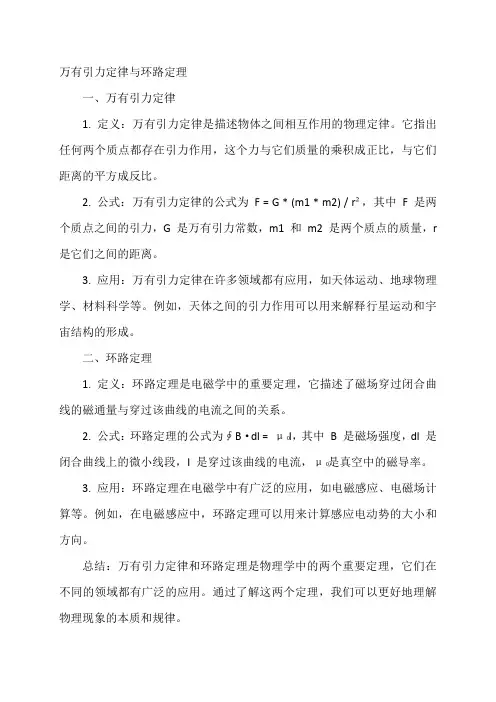 万有引力定律与环路定理

一、万有引力定律

1. 定义：万有引力定律是描述物体之间相互作用的物理定律。它指出任何两个质点都存在引力作用，这个力与它们质量的乘积成正比，与它们距离的平方成反比。

2. 公式：万有引力定律的公式为 $F = G * (m1 * m2) / r^2$，其中 F 是两个质点之间的引力，G 是万有引力常数，m1 和 m2 是两个质点的质量，r 是它们之间的距离。

3. 应用：万有引力定律在许多领域都有应用，如天体运动、地球物理学、材料科学等。例如，天体之间的引力作用可以用来解释行星运动和宇宙结构的形成。

二、环路定理

1. 定义：环路定理是电磁学中的重要定理，它描述了磁场穿过闭合曲线的磁通量与穿过该曲线的电流之间的关系。

2. 公式：环路定理的公式为 $\oint B \cdot dl = \mu_0 I$，其中 B 是磁场强度，dl 是闭合曲线上的微小线段，I 是穿过该曲线的电流，$\mu_0$是真空中的磁导率。

3. 应用：环路定理在电磁学中有广泛的应用，如电磁感应、电磁场计算等。例如，在电磁感应中，环路定理可以用来计算感应电动势的大小和方向。

总结：万有引力定律和环路定理是物理学中的两个重要定理，它们在不同的领域都有广泛的应用。通过了解这两个定理，我们可以更好地理解物理现象的本质和规律。